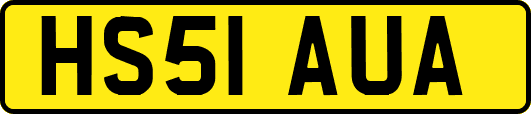 HS51 AUA